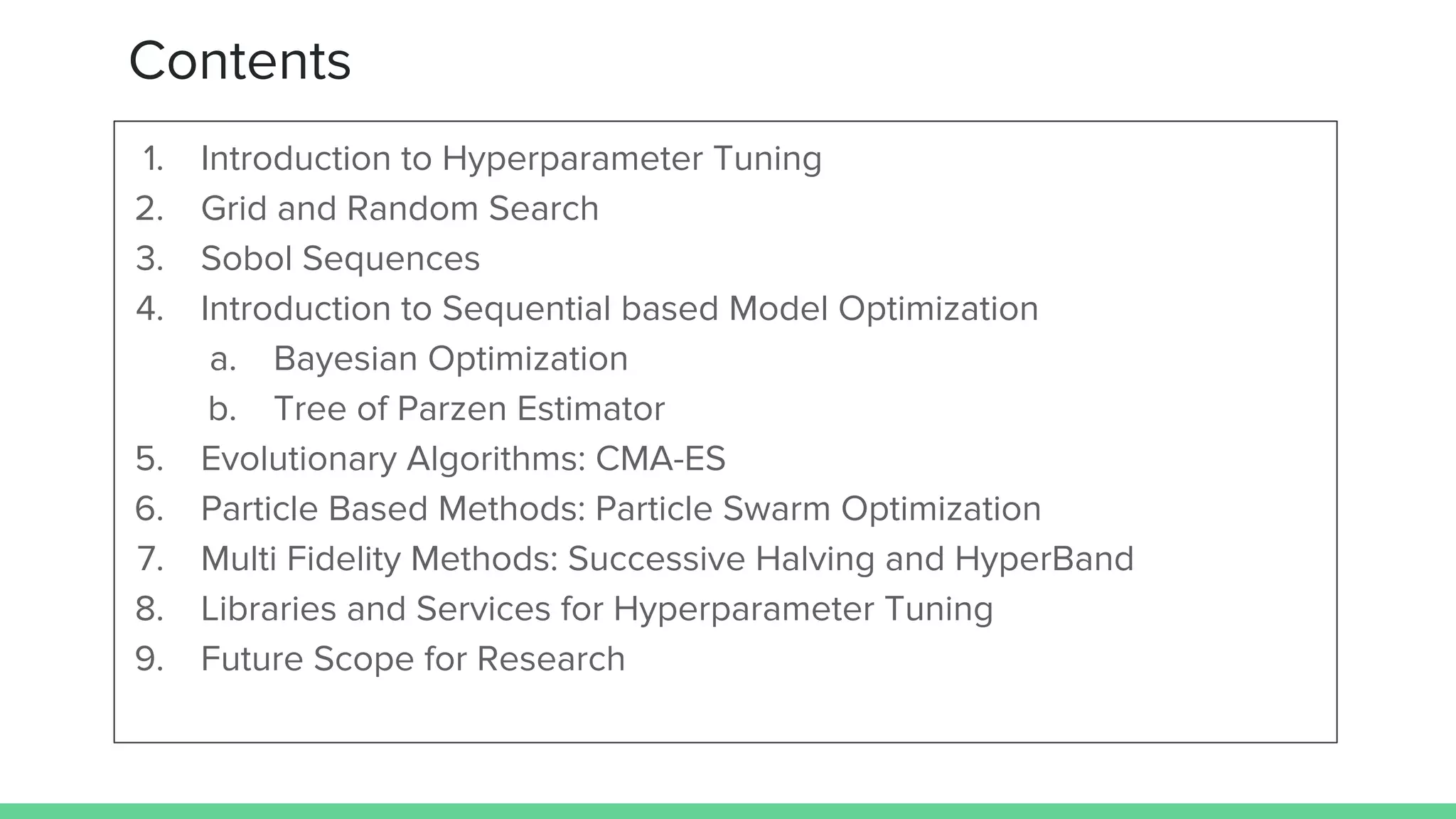 Contents

1. Introduction to Hyperparameter Tuning
2. Grid and Random Search
3. Sobol Sequences
4. Introduction to Sequential based Model Optimization
a. Bayesian Optimization
b. Tree of Parzen Estimator
5. Evolutionary Algorithms: CMA-ES
6. Particle Based Methods: Particle Swarm Optimization
7. Multi Fidelity Methods: Successive Halving and HyperBand
8. Libraries and Services for Hyperparameter Tuning
9. Future Scope for Research